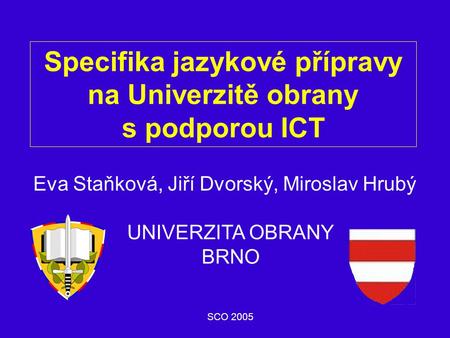 Specifika jazykové přípravy na Univerzitě obrany s podporou ICT

Eva Staňková, Jiří Dvorský, Miroslav Hrubý

UNIVERZITA OBRANY
BRNO

SCO 2005